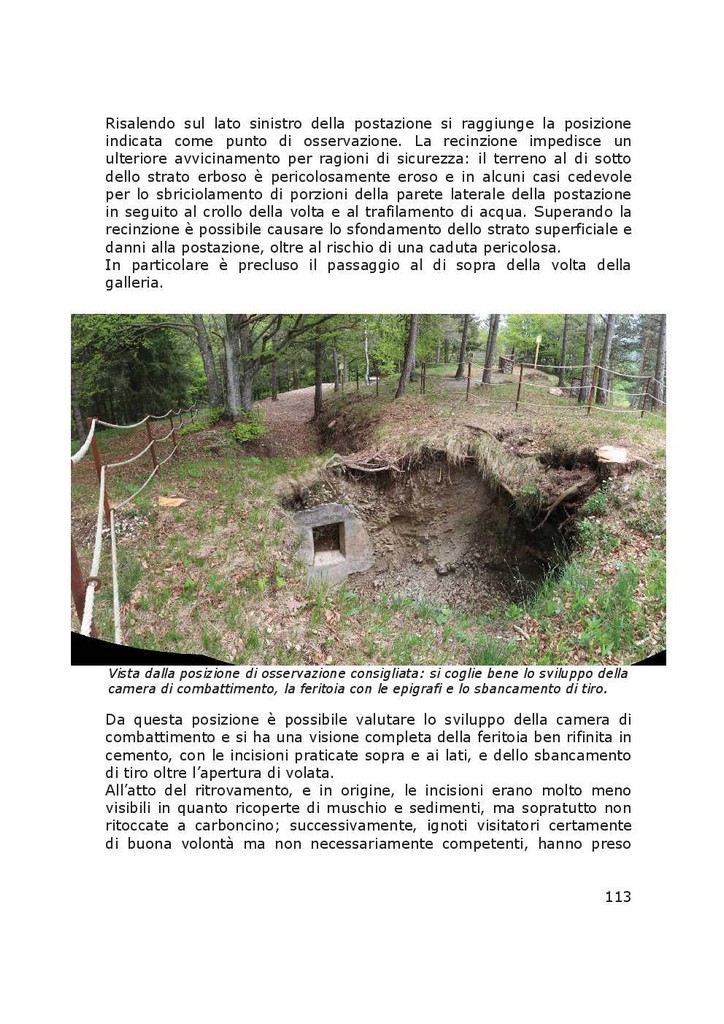 Risalendo sul lato sinistro della postazione si raggiunge la posizione indicata come punto di osservazione. La recinzione impedisce un ulteriore avvicinamento per ragioni di sicurezza: il terreno al di sotto dello strato erboso è pericolosamente eroso e in alcuni casi cedevole per lo sbriciolamento di porzioni della parete laterale della postazione in seguito al crollo della volta e al trafilamento di acqua. Superando la recinzione è possibile causare lo sfondamento dello strato superficiale e danni alla postazione, oltre al rischio di una caduta pericolosa.
In particolare è precluso il passaggio al di sopra della volta della galleria.

Vista dalla posizione di osservazione consigliata: si coglie bene lo sviluppo della camera di combattimento, la feritoia con le epigrafi e lo sbancamento di tiro.

Da questa posizione è possibile valutare lo sviluppo della camera di combattimento e si ha una visione completa della feritoia ben rifinita in cemento, con le incisioni praticate sopra e ai lati, e dello sbancamento di tiro oltre l'apertura di volata.
All'atto del ritrovamento, e in origine, le incisioni erano molto meno visibili in quanto ricoperte di muschio e sedimenti, ma sopratutto non ritoccate a carboncino; successivamente, ignoti visitatori certamente di buona volontà ma non necessariamente competenti, hanno preso

113